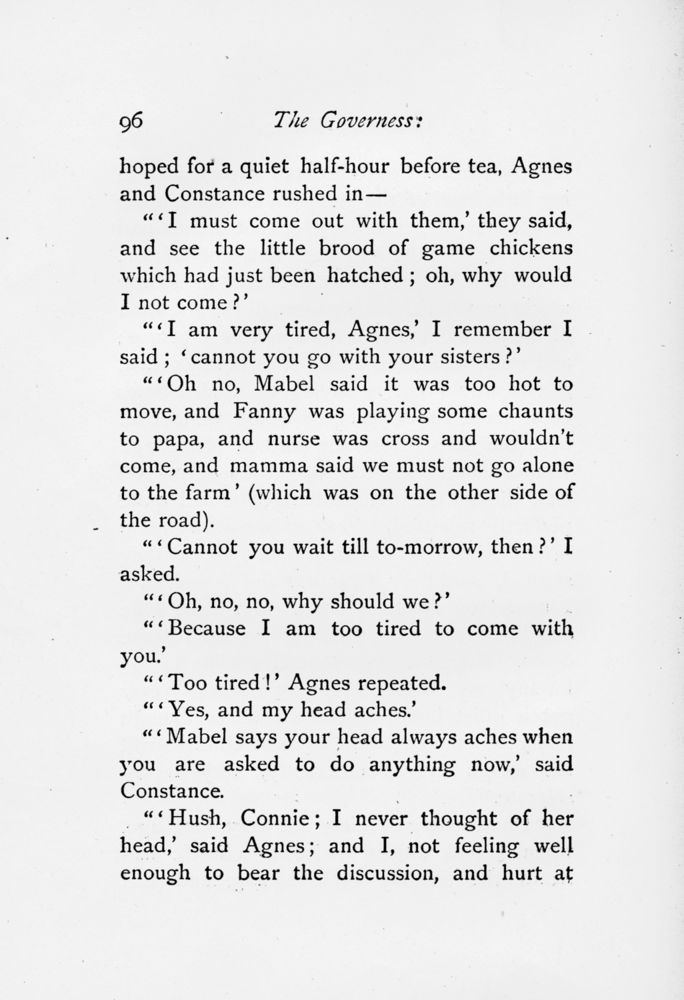 96 The Governess:

hoped for a quiet half-hour before tea, Agnes and Constance rushed in—

"'I must come out with them,' they said, and see the little brood of game chickens which had just been hatched; oh, why would I not come?'

"'I am very tired, Agnes,' I remember I said; 'cannot you go with your sisters?'

"'Oh no, Mabel said it was too hot to move, and Fanny was playing some chaunts to papa, and nurse was cross and wouldn't come, and mamma said we must not go alone to the farm' (which was on the other side of the road).

"'Cannot you wait till to-morrow, then?' I asked.

"'Oh, no, no, why should we?'

"'Because I am too tired to come with you.'

"'Too tired!' Agnes repeated.

"'Yes, and my head aches.'

"'Mabel says your head always aches when you are asked to do anything now,' said Constance.

"'Hush, Connie; I never thought of her head,' said Agnes; and I, not feeling well enough to bear the discussion, and hurt at